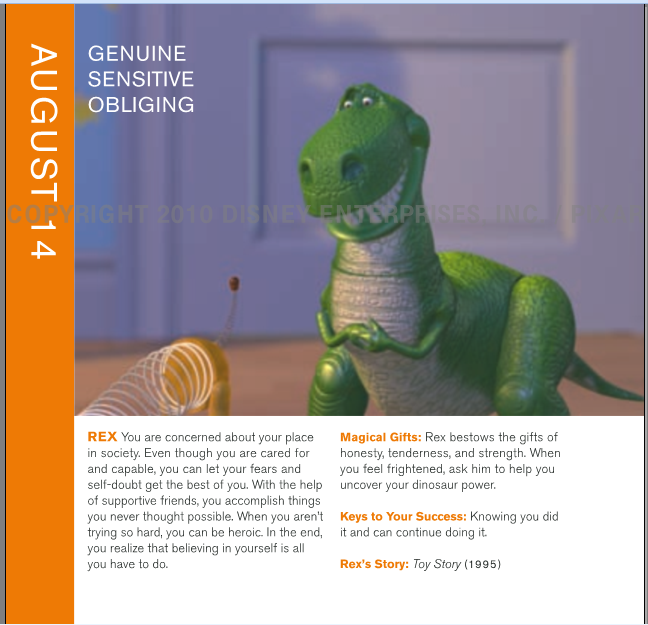 AUGUST 14

GENUINE
SENSITIVE
OBLIGING

REX You are concerned about your place in society. Even though you are cared for and capable, you can let your fears and self-doubt get the best of you. With the help of supportive friends, you accomplish things you never thought possible. When you aren't trying so hard, you can be heroic. In the end, you realize that believing in yourself is all you have to do.

Magical Gifts: Rex bestows the gifts of honesty, tenderness, and strength. When you feel frightened, ask him to help you uncover your dinosaur power.

Keys to Your Success: Knowing you did it and can continue doing it.

Rex's Story: Toy Story (1995)

COPYRIGHT 2010 DISNEY ENTERPRISES, INC. / PIXAR